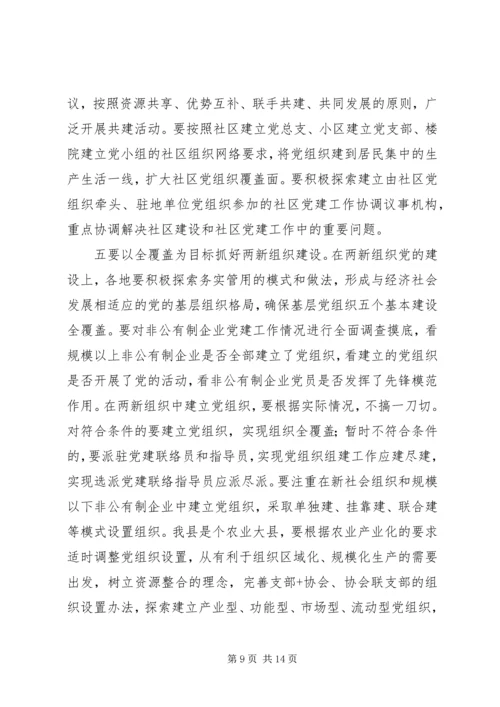 议，按照资源共享、优势互补、联手共建、共同发展的原则，广泛开展共建活动。要按照社区建立党总支、小区建立党支部、楼院建立党小组的社区组织网络要求，将党组织建到居民集中的生产生活一线，扩大社区党组织覆盖面。要积极探索建立由社区党组织牵头、驻地单位党组织参加的社区党建工作协调议事机构，重点协调解决社区建设和社区党建工作中的重要问题。

五要以全覆盖为目标抓好两新组织建设。在两新组织党的建设上，各地要积极探索务实管用的模式和做法，形成与经济社会发展相适应的党的基层组织格局，确保基层党组织五个基本建设全覆盖。要对非公有制企业党建工作情况进行全面调查摸底，看规模以上非公有制企业是否全部建立了党组织，看建立的党组织是否开展了党的活动，看非公有制企业党员是否发挥了先锋模范作用。在两新组织中建立党组织，要根据实际情况，不搞一刀切。对符合条件的要建立党组织，实现组织全覆盖；暂时不符合条件的，要派驻党建联络员和指导员，实现党组织组建工作应建尽建，实现选派党建联络指导员应派尽派。要注重在新社会组织和规模以下非公有制企业中建立党组织，采取单独建、挂靠建、联合建等模式设置组织。我县是个农业大县，要根据农业产业化的要求适时调整党组织设置，从有利于组织区域化、规模化生产的需要出发，树立资源整合的理念，完善支部+协会、协会联支部的组织设置办法，探索建立产业型、功能型、市场型、流动型党组织，

第 9 页 共 14 页